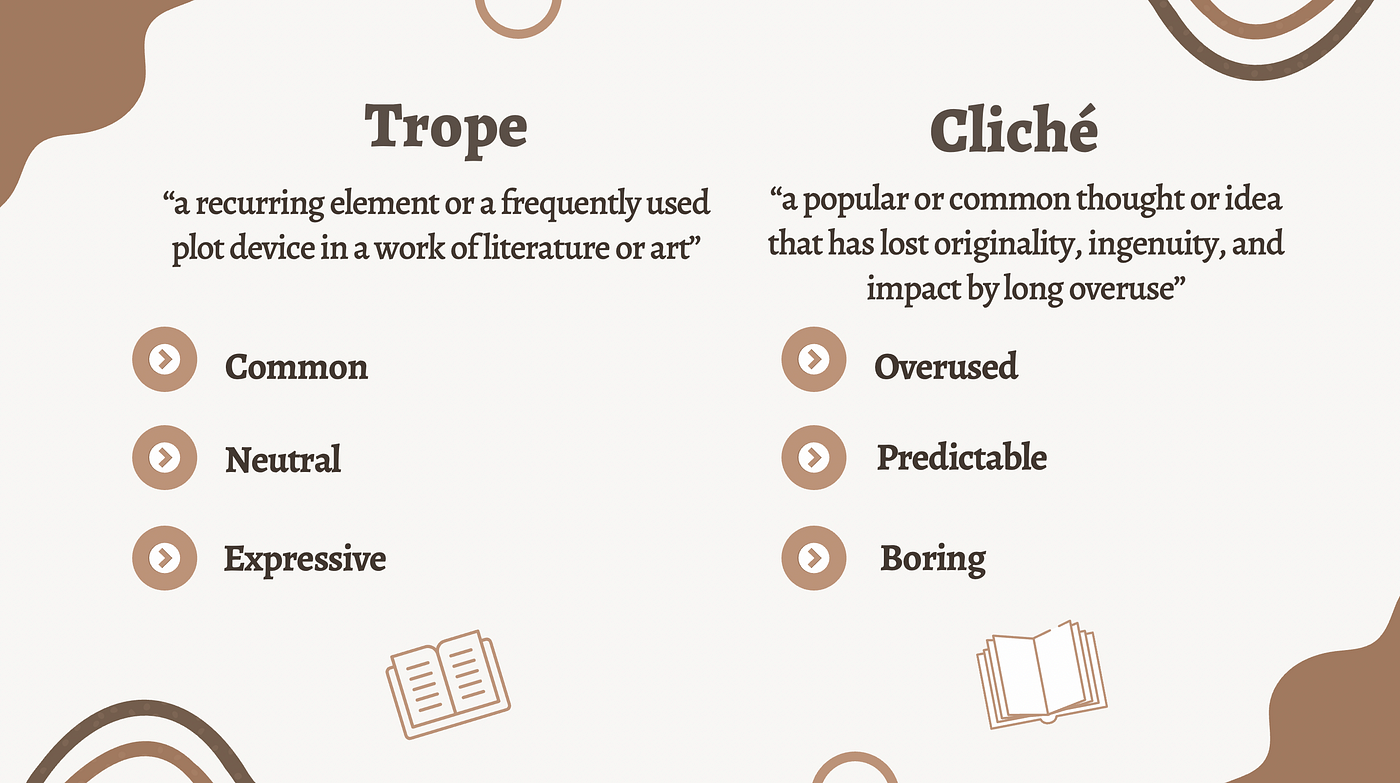 Trope

“a recurring element or a frequently used plot device in a work of literature or art”

Common

Neutral

Expressive

Cliché

“a popular or common thought or idea that has lost originality, ingenuity, and impact by long overuse”

Overused

Predictable

Boring